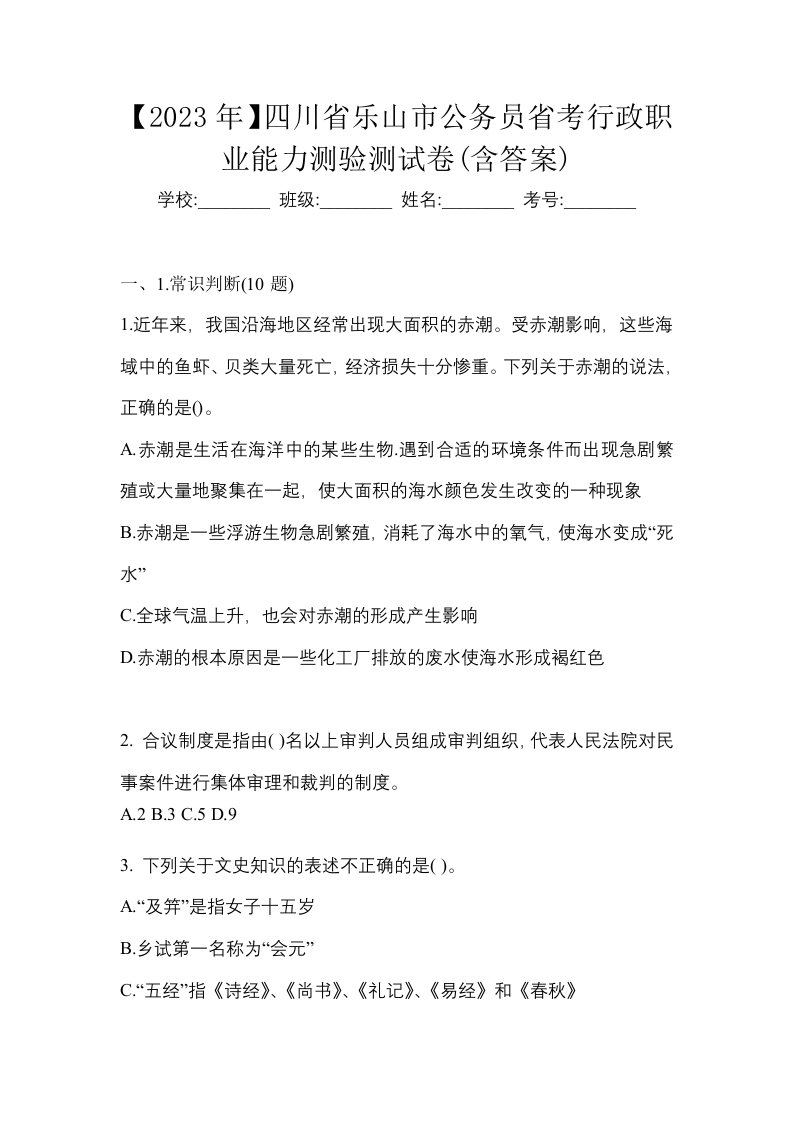 【2023年】四川省乐山市公务员省考行政职业能力测验测试卷(含答案)

学校:________ 班级:________ 姓名:________ 考号:________

一、1.常识判断(10 题)

1.近年来，我国沿海地区经常出现大面积的赤潮。受赤潮影响，这些海域中的鱼虾、贝类大量死亡，经济损失十分惨重。下列关于赤潮的说法，正确的是()。

A.赤潮是生活在海洋中的某些生物.遇到合适的环境条件而出现急剧繁殖或大量地聚集在一起，使大面积的海水颜色发生改变的一种现象

B.赤潮是一些浮游生物急剧繁殖，消耗了海水中的氧气，使海水变成“死水”

C.全球气温上升，也会对赤潮的形成产生影响

D.赤潮的根本原因是一些化工厂排放的废水使海水形成褐红色

2. 合议制度是指由( )名以上审判人员组成审判组织，代表人民法院对民事案件进行集体审理和裁判的制度。

A.2 B.3 C.5 D.9

3. 下列关于文史知识的表述不正确的是( )。

A.“及笄”是指女子十五岁

B.乡试第一名称为“会元”

C.“五经”指《诗经》、《尚书》、《礼记》、《易经》和《春秋》